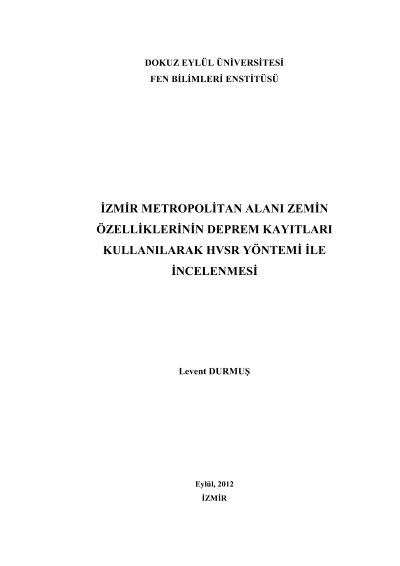 DOKUZ EYLÜL ÜNİVERSİTESİ
FEN BİLİMLERİ ENSTİTÜSÜ

İZMİR METROPOLİTAN ALANI ZEMİN ÖZELLİKLERİNİN DEPREM KAYITLARI KULLANILARAK HVSR YÖNTEMİ İLE İNCELENMESİ

Levent DURMUŞ

Eylül, 2012
İZMİR